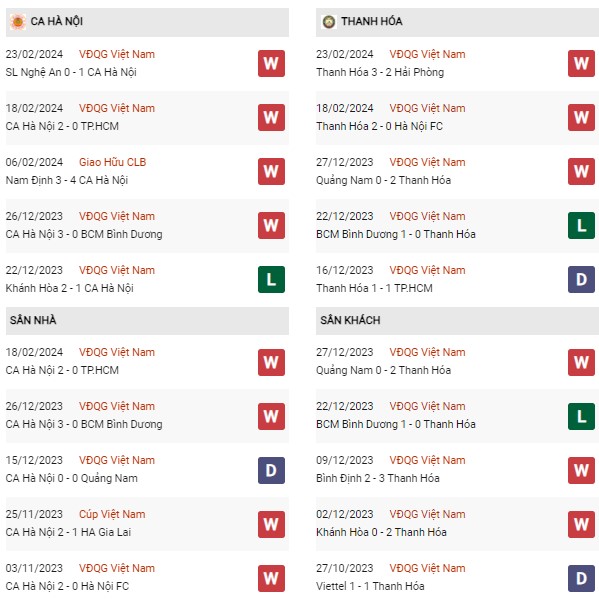 CA HÀ NỘI

23/02/2024 VĐQG Việt Nam
SL Nghệ An 0 - 1 CA Hà Nội
W

18/02/2024 VĐQG Việt Nam
CA Hà Nội 2 - 0 TP.HCM
W

06/02/2024 Giao Hữu CLB
Nam Định 3 - 4 CA Hà Nội
W

26/12/2023 VĐQG Việt Nam
CA Hà Nội 3 - 0 BCM Bình Dương
W

22/12/2023 VĐQG Việt Nam
Khánh Hòa 2 - 1 CA Hà Nội
L

SÂN NHÀ

18/02/2024 VĐQG Việt Nam
CA Hà Nội 2 - 0 TP.HCM
W

26/12/2023 VĐQG Việt Nam
CA Hà Nội 3 - 0 BCM Bình Dương
W

15/12/2023 VĐQG Việt Nam
CA Hà Nội 0 - 0 Quảng Nam
D

25/11/2023 Cúp Việt Nam
CA Hà Nội 2 - 1 HA Gia Lai
W

03/11/2023 VĐQG Việt Nam
CA Hà Nội 2 - 0 Hà Nội FC
W

THANH HÓA

23/02/2024 VĐQG Việt Nam
Thanh Hóa 3 - 2 Hải Phòng
W

18/02/2024 VĐQG Việt Nam
Thanh Hóa 2 - 0 Hà Nội FC
W

27/12/2023 VĐQG Việt Nam
Quảng Nam 0 - 2 Thanh Hóa
W

22/12/2023 VĐQG Việt Nam
BCM Bình Dương 1 - 0 Thanh Hóa
L

16/12/2023 VĐQG Việt Nam
Thanh Hóa 1 - 1 TP.HCM
D

SÂN KHÁCH

27/12/2023 VĐQG Việt Nam
Quảng Nam 0 - 2 Thanh Hóa
W

22/12/2023 VĐQG Việt Nam
BCM Bình Dương 1 - 0 Thanh Hóa
L

09/12/2023 VĐQG Việt Nam
Bình Định 2 - 3 Thanh Hóa
W

02/12/2023 VĐQG Việt Nam
Khánh Hòa 0 - 2 Thanh Hóa
W

27/10/2023 VĐQG Việt Nam
Viettel 1 - 1 Thanh Hóa
D